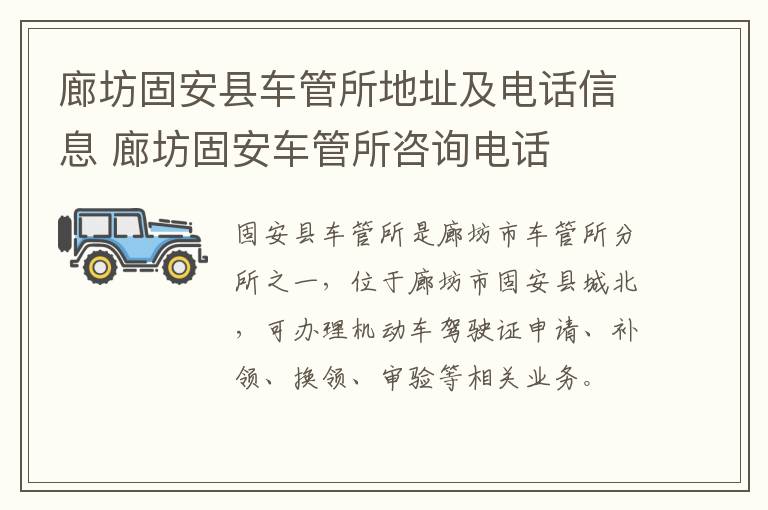 廊坊固安县车管所地址及电话信息 廊坊固安车管所咨询电话

固安县车管所是廊坊市车管所分所之一，位于廊坊市固安县城北，可办理机动车驾驶证申请、补领、换领、审验等相关业务。